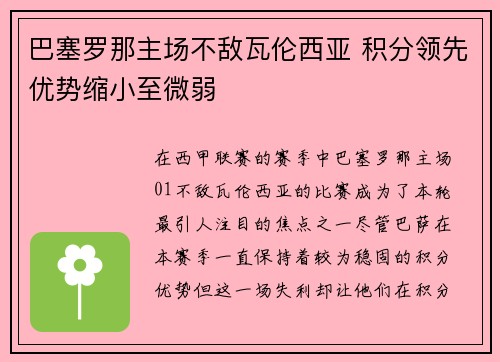 巴塞罗那主场不敌瓦伦西亚 积分领先优势缩小至微弱

在西甲联赛的赛季中巴塞罗那主场01不敌瓦伦西亚的比赛成为了本轮最引人注目的焦点之一尽管巴萨在本赛季一直保持着较为稳固的积分优势但这一场失利却让他们在积分